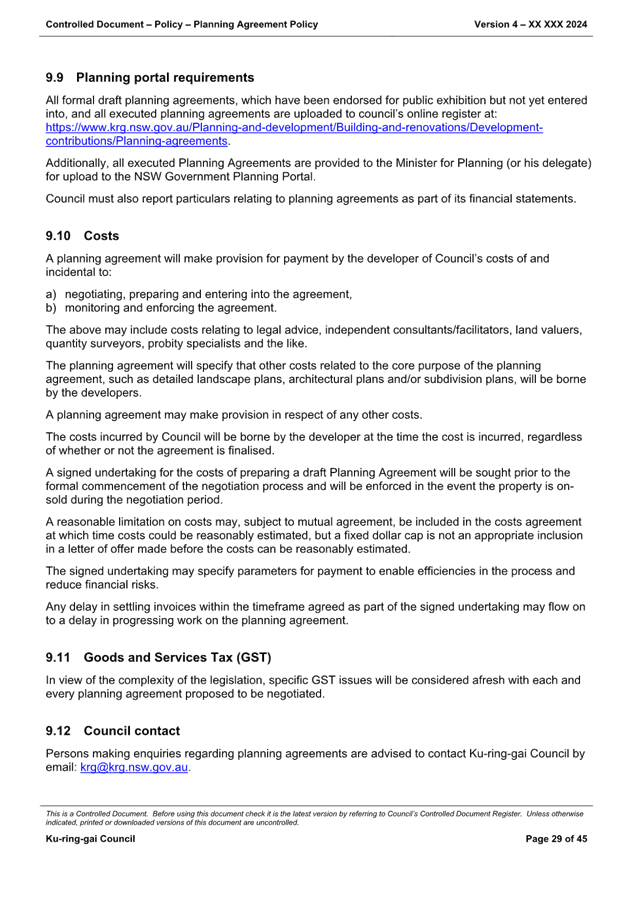 Controlled Document – Policy – Planning Agreement Policy Version 4 – XX XXX 2024

9.9 Planning portal requirements

All formal draft planning agreements, which have been endorsed for public exhibition but not yet entered into, and all executed planning agreements are uploaded to council's online register at: https://www.krg.nsw.gov.au/Planning-and-development/Building-and-renovations/Development-contributions/Planning-agreements.

Additionally, all executed Planning Agreements are provided to the Minister for Planning (or his delegate) for upload to the NSW Government Planning Portal.

Council must also report particulars relating to planning agreements as part of its financial statements.

9.10 Costs

A planning agreement will make provision for payment by the developer of Council's costs of and incidental to:

a) negotiating, preparing and entering into the agreement,
b) monitoring and enforcing the agreement.

The above may include costs relating to legal advice, independent consultants/facilitators, land valuers, quantity surveyors, probity specialists and the like.

The planning agreement will specify that other costs related to the core purpose of the planning agreement, such as detailed landscape plans, architectural plans and/or subdivision plans, will be borne by the developers.

A planning agreement may make provision in respect of any other costs.

The costs incurred by Council will be borne by the developer at the time the cost is incurred, regardless of whether or not the agreement is finalised.

A signed undertaking for the costs of preparing a draft Planning Agreement will be sought prior to the formal commencement of the negotiation process and will be enforced in the event the property is on-sold during the negotiation period.

A reasonable limitation on costs may, subject to mutual agreement, be included in the costs agreement at which time costs could be reasonably estimated, but a fixed dollar cap is not an appropriate inclusion in a letter of offer made before the costs can be reasonably estimated.

The signed undertaking may specify parameters for payment to enable efficiencies in the process and reduce financial risks.

Any delay in settling invoices within the timeframe agreed as part of the signed undertaking may flow on to a delay in progressing work on the planning agreement.

9.11 Goods and Services Tax (GST)

In view of the complexity of the legislation, specific GST issues will be considered afresh with each and every planning agreement proposed to be negotiated.

9.12 Council contact

Persons making enquiries regarding planning agreements are advised to contact Ku-ring-gai Council by email: krg@krg.nsw.gov.au.

This is a Controlled Document. Before using this document check it is the latest version by referring to Council's Controlled Document Register. Unless otherwise indicated, printed or downloaded versions of this document are uncontrolled.

Ku-ring-gai Council Page 29 of 45